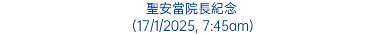 聖安當院長紀念
(17/1/2025, 7:45am)